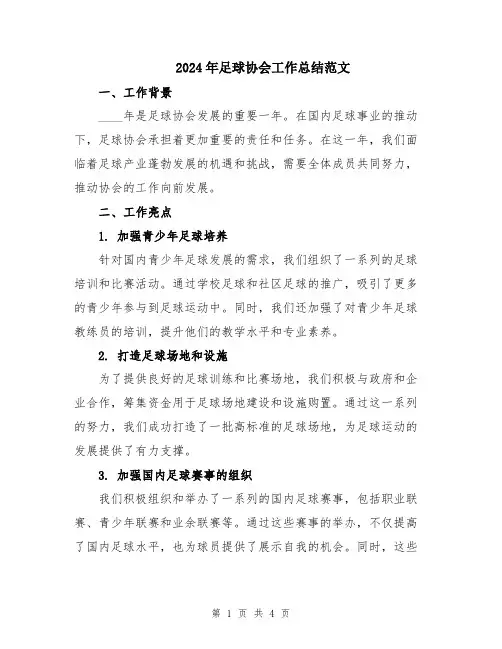 2024年足球协会工作总结范文

一、工作背景

____年是足球协会发展的重要一年。在国内足球事业的推动下，足球协会承担着更加重要的责任和任务。在这一年，我们面临着足球产业蓬勃发展的机遇和挑战，需要全体成员共同努力，推动协会的工作向前发展。

二、工作亮点

1. 加强青少年足球培养

针对国内青少年足球发展的需求，我们组织了一系列的足球培训和比赛活动。通过学校足球和社区足球的推广，吸引了更多的青少年参与到足球运动中。同时，我们还加强了对青少年足球教练员的培训，提升他们的教学水平和专业素养。

2. 打造足球场地和设施

为了提供良好的足球训练和比赛场地，我们积极与政府和企业合作，筹集资金用于足球场地建设和设施购置。通过这一系列的努力，我们成功打造了一批高标准的足球场地，为足球运动的发展提供了有力支撑。

3. 加强国内足球赛事的组织

我们积极组织和举办了一系列的国内足球赛事，包括职业联赛、青少年联赛和业余联赛等。通过这些赛事的举办，不仅提高了国内足球水平，也为球员提供了展示自我的机会。同时，这些

第 1 页 共 4 页